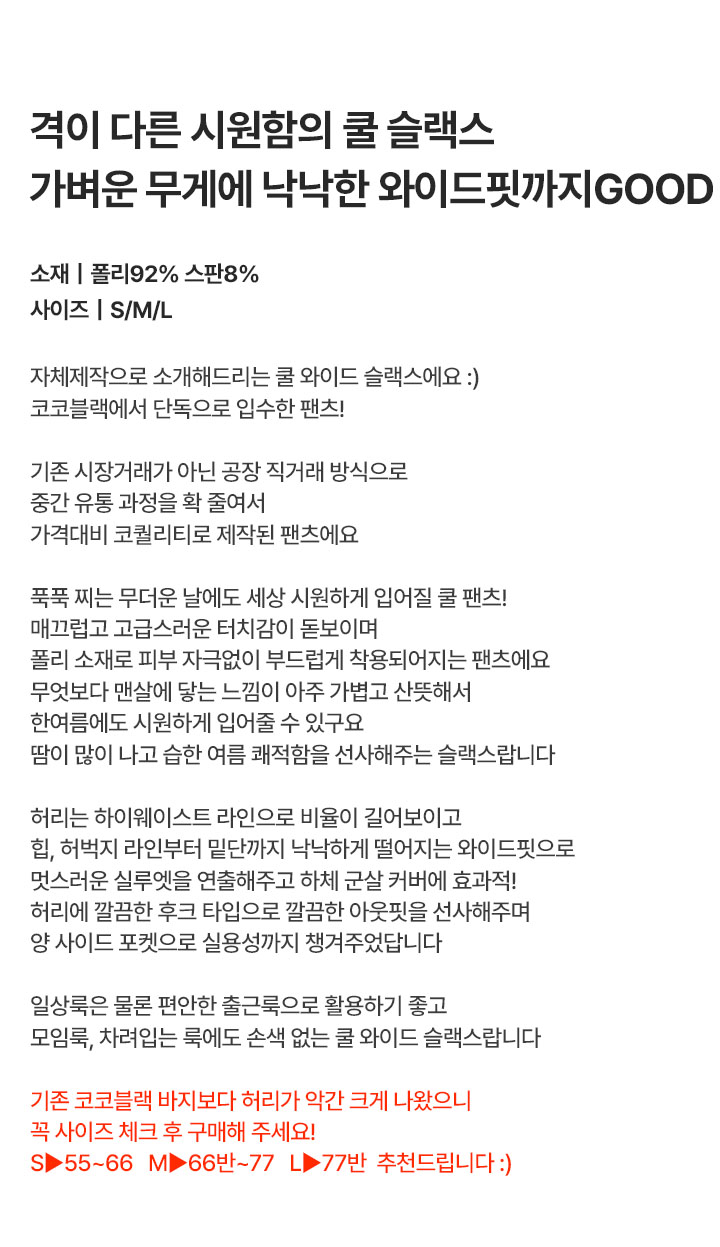 격이 다른 시원함의 쿨 슬랙스
가벼운 무게에 낙낙한 와이드핏까지GOOD

소재 | 폴리92% 스판8%
사이즈 | S/M/L

자체제작으로 소개해드리는 쿨 와이드 슬랙스에요 :)
코코블랙에서 단독으로 입수한 팬츠!

기존 시장거래가 아닌 공장 직거래 방식으로
중간 유통 과정을 확 줄여서
가격대비 코퀄리티로 제작된 팬츠에요

푹푹 찌는 무더운 날에도 세상 시원하게 입어질 쿨 팬츠!
매끄럽고 고급스러운 터치감이 돋보이며
폴리 소재로 피부 자극없이 부드럽게 착용되어지는 팬츠에요
무엇보다 맨살에 닿는 느낌이 아주 가볍고 산뜻해서
한여름에도 시원하게 입어줄 수 있구요
땀이 많이 나고 습한 여름 쾌적함을 선사해주는 슬랙스랍니다

허리는 하이웨이스트 라인으로 비율이 길어보이고
힙, 허벅지 라인부터 밑단까지 낙낙하게 떨어지는 와이드핏으로
멋스러운 실루엣을 연출해주고 하체 군살 커버에 효과적!
허리에 깔끔한 후크 타입으로 깔끔한 아웃핏을 선사해주며
양 사이드 포켓으로 실용성까지 챙겨주었답니다

일상룩은 물론 편안한 출근룩으로 활용하기 좋고
모임룩, 차려입는 룩에도 손색 없는 쿨 와이드 슬랙스랍니다

기존 코코블랙 바지보다 허리가 약간 크게 나왔으니
꼭 사이즈 체크 후 구매해 주세요!
S▶55~66 M▶66반~77 L▶77반 추천드립니다 :)